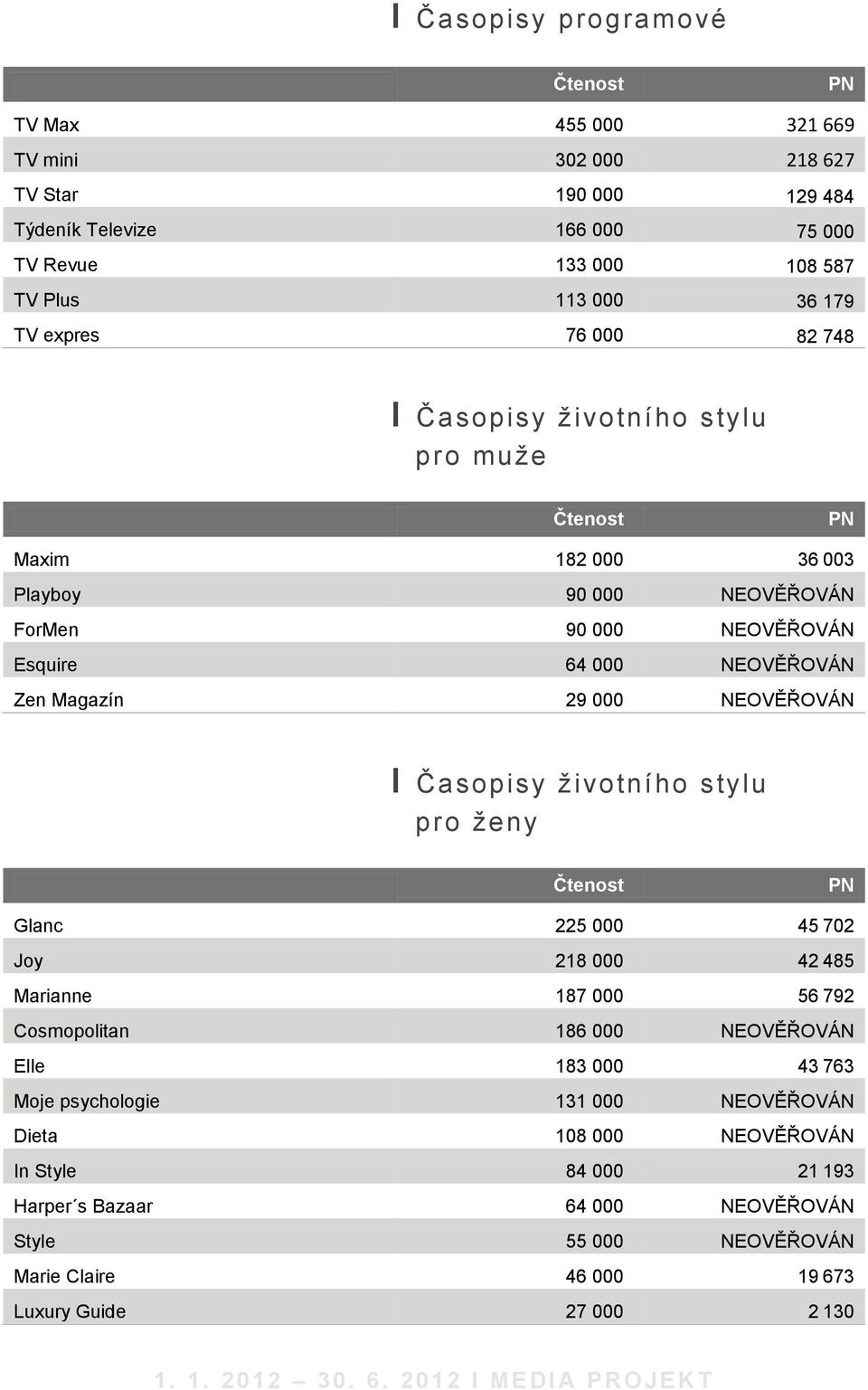 I Časopisy programové

| | Čtenost | PN |
|---|---|---|
| TV Max | 455 000 | 321 669 |
| TV mini | 302 000 | 218 627 |
| TV Star | 190 000 | 129 484 |
| Týdeník Televize | 166 000 | 75 000 |
| TV Revue | 133 000 | 108 587 |
| TV Plus | 113 000 | 36 179 |
| TV expres | 76 000 | 82 748 |

I Časopisy životního stylu pro muže

| | Čtenost | PN |
|---|---|---|
| Maxim | 182 000 | 36 003 |
| Playboy | 90 000 | NEOVĚŘOVÁN |
| ForMen | 90 000 | NEOVĚŘOVÁN |
| Esquire | 64 000 | NEOVĚŘOVÁN |
| Zen Magazín | 29 000 | NEOVĚŘOVÁN |

I Časopisy životního stylu pro ženy

| | Čtenost | PN |
|---|---|---|
| Glanc | 225 000 | 45 702 |
| Joy | 218 000 | 42 485 |
| Marianne | 187 000 | 56 792 |
| Cosmopolitan | 186 000 | NEOVĚŘOVÁN |
| Elle | 183 000 | 43 763 |
| Moje psychologie | 131 000 | NEOVĚŘOVÁN |
| Dieta | 108 000 | NEOVĚŘOVÁN |
| In Style | 84 000 | 21 193 |
| Harper´s Bazaar | 64 000 | NEOVĚŘOVÁN |
| Style | 55 000 | NEOVĚŘOVÁN |
| Marie Claire | 46 000 | 19 673 |
| Luxury Guide | 27 000 | 2 130 |

1. 1. 2012 – 30. 6. 2012 I MEDIA PROJEKT